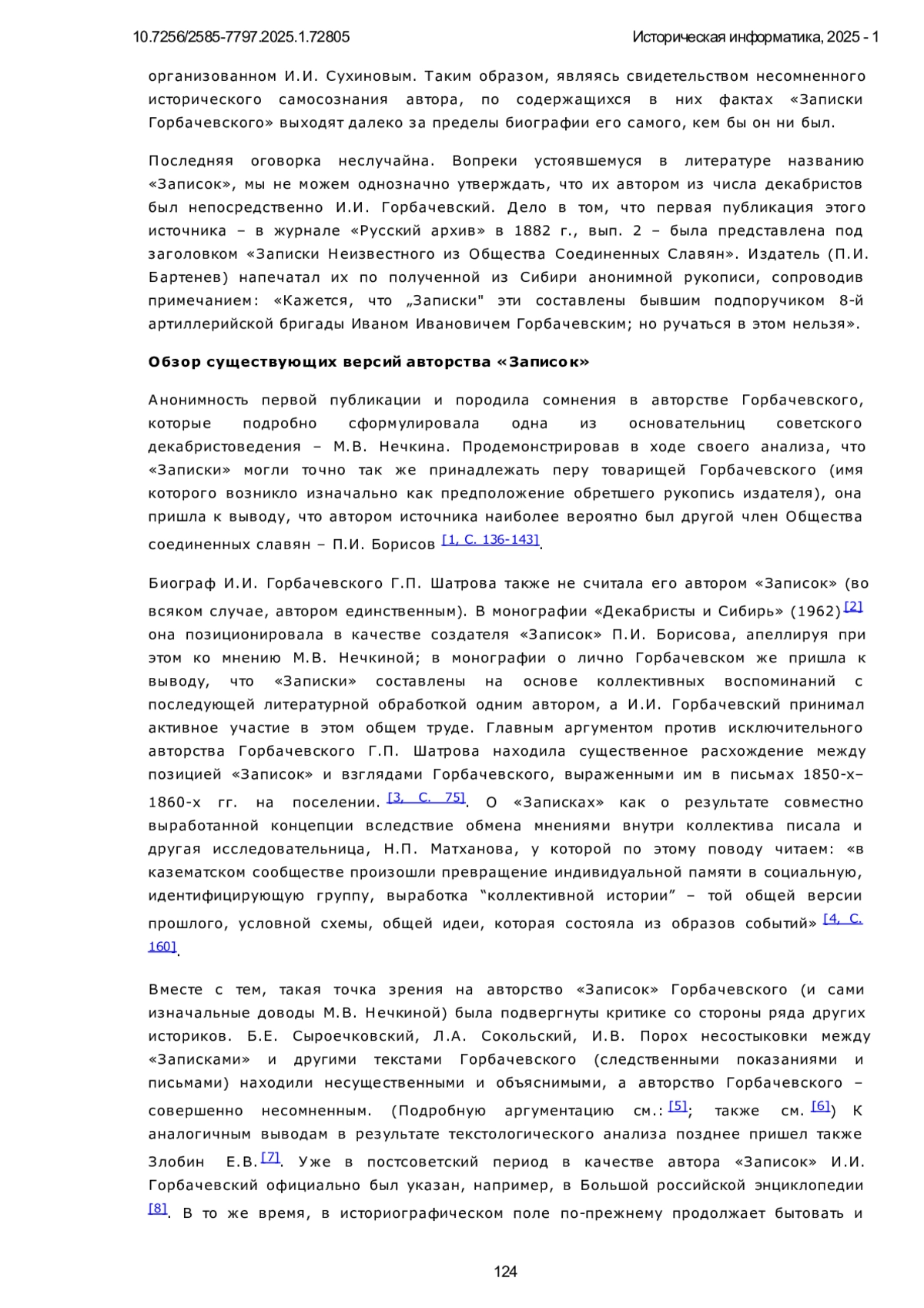 10.7256/2585-7797.2025.1.72805

Историческая информатика, 2025 - 1

организованном И.И. Сухиновым. Таким образом, являясь свидетельством несомненного исторического самосознания автора, по содержащихся в них фактах «Записки Горбачевского» выходят далеко за пределы биографии его самого, кем бы он ни был.

Последняя оговорка неслучайна. Вопреки устоявшемуся в литературе названию «Записок», мы не можем однозначно утверждать, что их автором из числа декабристов был непосредственно И.И. Горбачевский. Дело в том, что первая публикация этого источника – в журнале «Русский архив» в 1882 г., вып. 2 – была представлена под заголовком «Записки Неизвестного из Общества Соединенных Славян». Издатель (П.И. Бартенев) напечатал их по полученной из Сибири анонимной рукописи, сопроводив примечанием: «Кажется, что „Записки" эти составлены бывшим подпоручиком 8-й артиллерийской бригады Иваном Ивановичем Горбачевским; но ручаться в этом нельзя».

Обзор существующих версий авторства «Записок»

Анонимность первой публикации и породила сомнения в авторстве Горбачевского, которые подробно сформулировала одна из основательниц советского декабристоведения – М.В. Нечкина. Продемонстрировав в ходе своего анализа, что «Записки» могли точно так же принадлежать перу товарищей Горбачевского (имя которого возникло изначально как предположение обретшего рукопись издателя), она пришла к выводу, что автором источника наиболее вероятно был другой член Общества соединенных славян – П.И. Борисов [1, С. 136-143].

Биограф И.И. Горбачевского Г.П. Шатрова также не считала его автором «Записок» (во всяком случае, автором единственным). В монографии «Декабристы и Сибирь» (1962) [2] она позиционировала в качестве создателя «Записок» П.И. Борисова, апеллируя при этом ко мнению М.В. Нечкиной; в монографии о лично Горбачевском же пришла к выводу, что «Записки» составлены на основе коллективных воспоминаний с последующей литературной обработкой одним автором, а И.И. Горбачевский принимал активное участие в этом общем труде. Главным аргументом против исключительного авторства Горбачевского Г.П. Шатрова находила существенное расхождение между позицией «Записок» и взглядами Горбачевского, выраженными им в письмах 1850-х–1860-х гг. на поселении. [3, С. 75]. О «Записках» как о результате совместно выработанной концепции вследствие обмена мнениями внутри коллектива писала и другая исследовательница, Н.П. Матханова, у которой по этому поводу читаем: «в казематском сообществе произошли превращение индивидуальной памяти в социальную, идентифицирующую группу, выработка “коллективной истории” – той общей версии прошлого, условной схемы, общей идеи, которая состояла из образов событий» [4, С. 160].

Вместе с тем, такая точка зрения на авторство «Записок» Горбачевского (и сами изначальные доводы М.В. Нечкиной) была подвергнуты критике со стороны ряда других историков. Б.Е. Сыроечковский, Л.А. Сокольский, И.В. Порох несостыковки между «Записками» и другими текстами Горбачевского (следственными показаниями и письмами) находили несущественными и объяснимыми, а авторство Горбачевского – совершенно несомненным. (Подробную аргументацию см.: [5]; также см. [6]) К аналогичным выводам в результате текстологического анализа позднее пришел также Злобин Е.В. [7]. Уже в постсоветский период в качестве автора «Записок» И.И. Горбачевский официально был указан, например, в Большой российской энциклопедии [8]. В то же время, в историографическом поле по-прежнему продолжает бытовать и

124